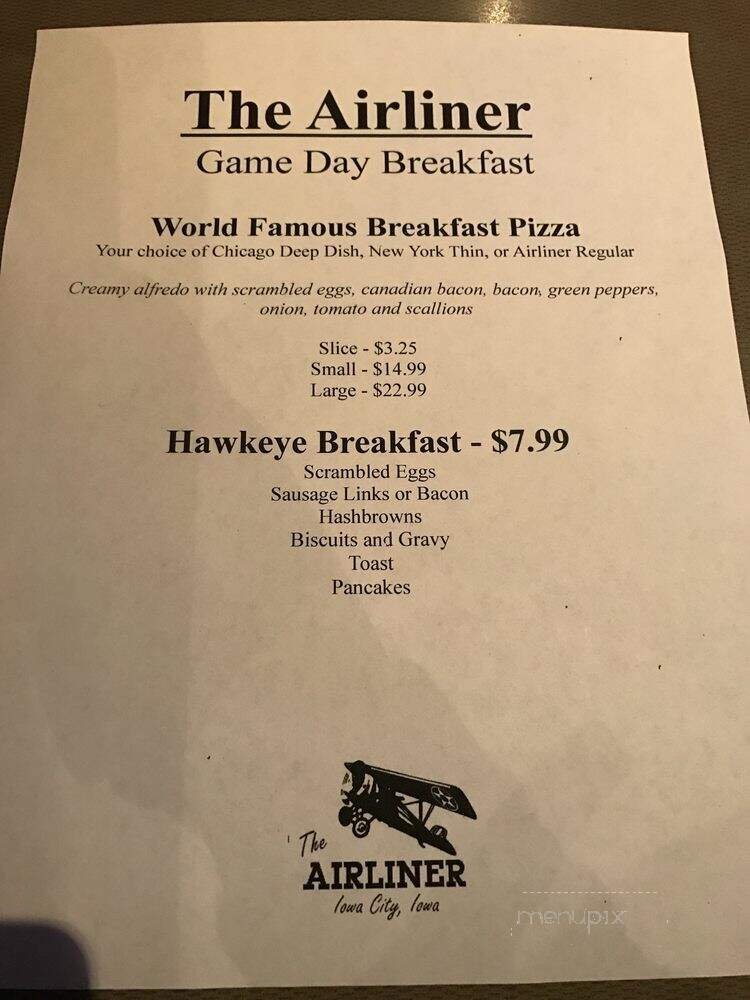 The Airliner
Game Day Breakfast

World Famous Breakfast Pizza
Your choice of Chicago Deep Dish, New York Thin, or Airliner Regular

Creamy alfredo with scrambled eggs, canadian bacon, bacon, green peppers, onion, tomato and scallions

Slice - $3.25
Small - $14.99
Large - $22.99

Hawkeye Breakfast - $7.99
Scrambled Eggs
Sausage Links or Bacon
Hashbrowns
Biscuits and Gravy
Toast
Pancakes

The
AIRLINER
Iowa City, Iowa

menupix